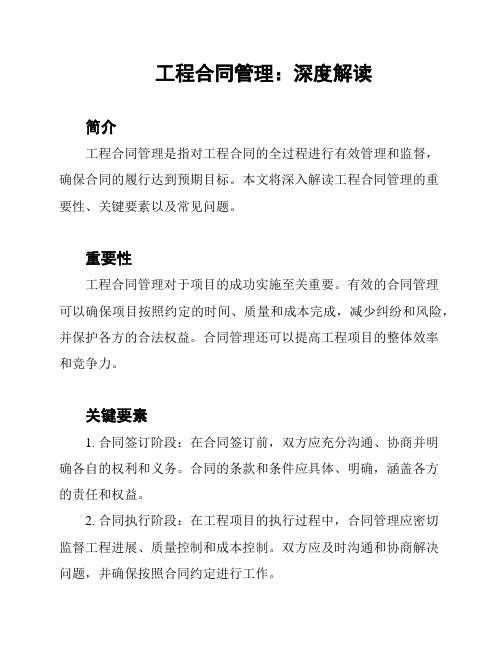 工程合同管理：深度解读

简介

工程合同管理是指对工程合同的全过程进行有效管理和监督，确保合同的履行达到预期目标。本文将深入解读工程合同管理的重要性、关键要素以及常见问题。

重要性

工程合同管理对于项目的成功实施至关重要。有效的合同管理可以确保项目按照约定的时间、质量和成本完成，减少纠纷和风险，并保护各方的合法权益。合同管理还可以提高工程项目的整体效率和竞争力。

关键要素

1. 合同签订阶段：在合同签订前，双方应充分沟通、协商并明确各自的权利和义务。合同的条款和条件应具体、明确，涵盖各方的责任和权益。

2. 合同执行阶段：在工程项目的执行过程中，合同管理应密切监督工程进展、质量控制和成本控制。双方应及时沟通和协商解决问题，并确保按照合同约定进行工作。